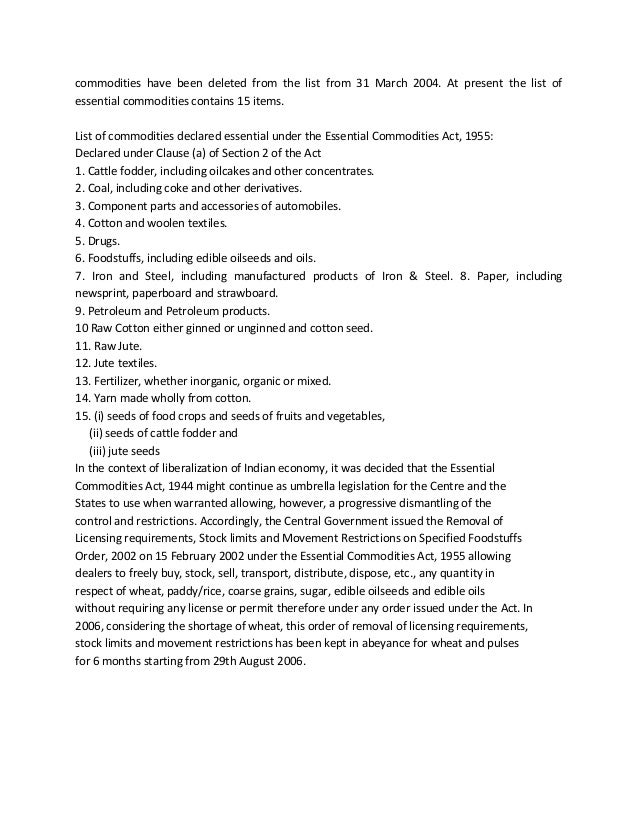 commodities have been deleted from the list from 31 March 2004. At present the list of essential commodities contains 15 items.

List of commodities declared essential under the Essential Commodities Act, 1955:
Declared under Clause (a) of Section 2 of the Act
1. Cattle fodder, including oilcakes and other concentrates.
2. Coal, including coke and other derivatives.
3. Component parts and accessories of automobiles.
4. Cotton and woolen textiles.
5. Drugs.
6. Foodstuffs, including edible oilseeds and oils.
7. Iron and Steel, including manufactured products of Iron & Steel. 8. Paper, including newsprint, paperboard and strawboard.
9. Petroleum and Petroleum products.
10 Raw Cotton either ginned or unginned and cotton seed.
11. Raw Jute.
12. Jute textiles.
13. Fertilizer, whether inorganic, organic or mixed.
14. Yarn made wholly from cotton.
15. (i) seeds of food crops and seeds of fruits and vegetables,
(ii) seeds of cattle fodder and
(iii) jute seeds
In the context of liberalization of Indian economy, it was decided that the Essential Commodities Act, 1944 might continue as umbrella legislation for the Centre and the States to use when warranted allowing, however, a progressive dismantling of the control and restrictions. Accordingly, the Central Government issued the Removal of Licensing requirements, Stock limits and Movement Restrictions on Specified Foodstuffs Order, 2002 on 15 February 2002 under the Essential Commodities Act, 1955 allowing dealers to freely buy, stock, sell, transport, distribute, dispose, etc., any quantity in respect of wheat, paddy/rice, coarse grains, sugar, edible oilseeds and edible oils without requiring any license or permit therefore under any order issued under the Act. In 2006, considering the shortage of wheat, this order of removal of licensing requirements, stock limits and movement restrictions has been kept in abeyance for wheat and pulses for 6 months starting from 29th August 2006.